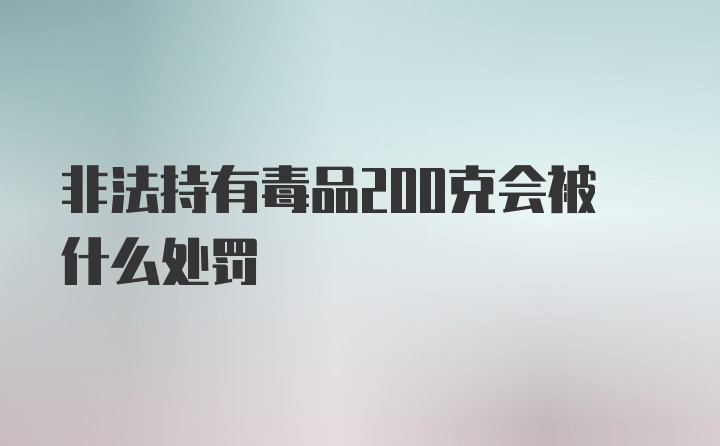 非法持有毒品200克会被什么处罚